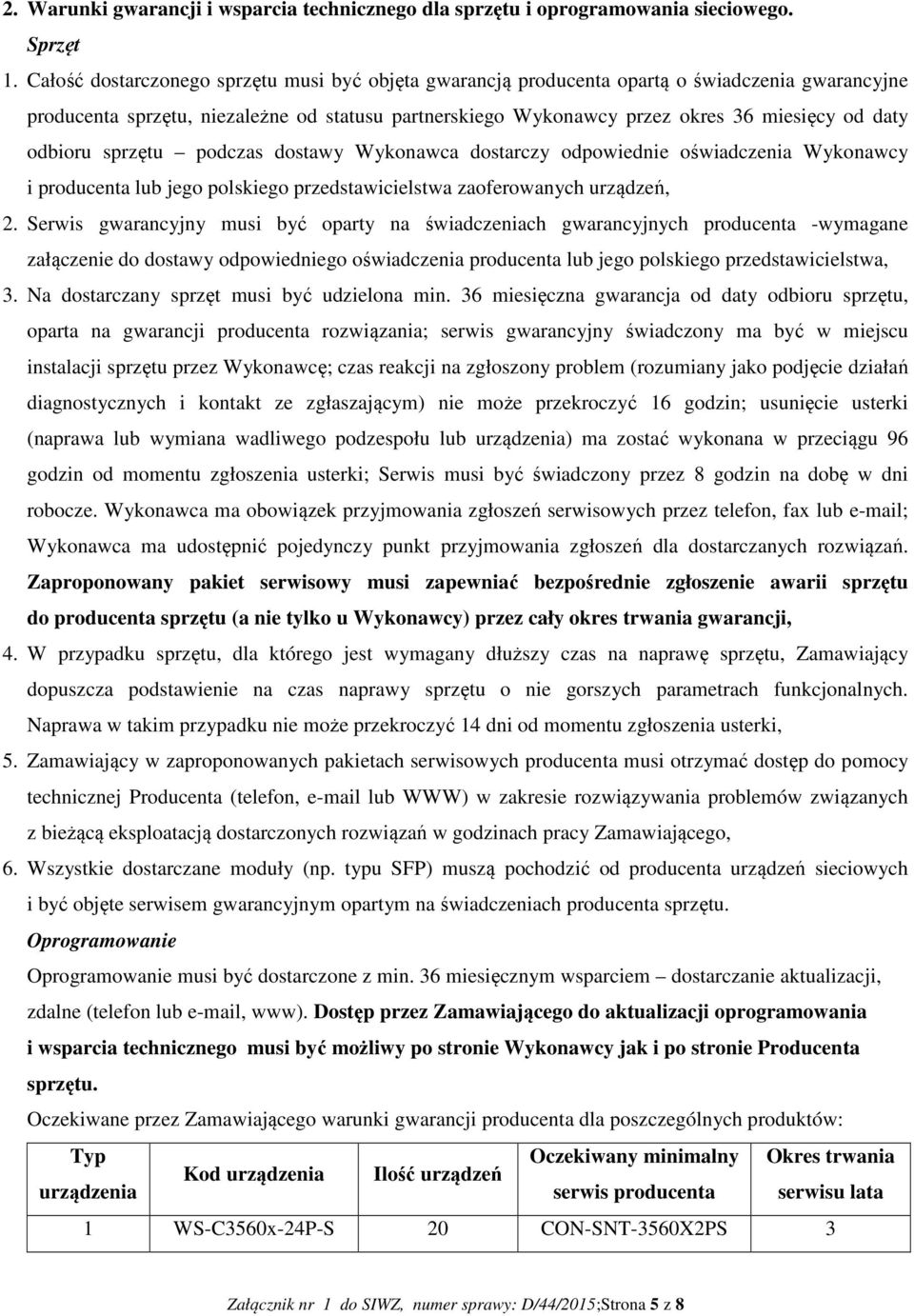 2. Warunki gwarancji i wsparcia technicznego dla sprzętu i oprogramowania sieciowego.

Sprzęt

1. Całość dostarczonego sprzętu musi być objęta gwarancją producenta opartą o świadczenia gwarancyjne producenta sprzętu, niezależne od statusu partnerskiego Wykonawcy przez okres 36 miesięcy od daty odbioru sprzętu – podczas dostawy Wykonawca dostarczy odpowiednie oświadczenia Wykonawcy i producenta lub jego polskiego przedstawicielstwa zaoferowanych urządzeń,

2. Serwis gwarancyjny musi być oparty na świadczeniach gwarancyjnych producenta -wymagane załączenie do dostawy odpowiedniego oświadczenia producenta lub jego polskiego przedstawicielstwa,

3. Na dostarczany sprzęt musi być udzielona min. 36 miesięczna gwarancja od daty odbioru sprzętu, oparta na gwarancji producenta rozwiązania; serwis gwarancyjny świadczony ma być w miejscu instalacji sprzętu przez Wykonawcę; czas reakcji na zgłoszony problem (rozumiany jako podjęcie działań diagnostycznych i kontakt ze zgłaszającym) nie może przekroczyć 16 godzin; usunięcie usterki (naprawa lub wymiana wadliwego podzespołu lub urządzenia) ma zostać wykonana w przeciągu 96 godzin od momentu zgłoszenia usterki; Serwis musi być świadczony przez 8 godzin na dobę w dni robocze. Wykonawca ma obowiązek przyjmowania zgłoszeń serwisowych przez telefon, fax lub e-mail; Wykonawca ma udostępnić pojedynczy punkt przyjmowania zgłoszeń dla dostarczanych rozwiązań. Zaproponowany pakiet serwisowy musi zapewniać bezpośrednie zgłoszenie awarii sprzętu do producenta sprzętu (a nie tylko u Wykonawcy) przez cały okres trwania gwarancji,

4. W przypadku sprzętu, dla którego jest wymagany dłuższy czas na naprawę sprzętu, Zamawiający dopuszcza podstawienie na czas naprawy sprzętu o nie gorszych parametrach funkcjonalnych. Naprawa w takim przypadku nie może przekroczyć 14 dni od momentu zgłoszenia usterki,

5. Zamawiający w zaproponowanych pakietach serwisowych producenta musi otrzymać dostęp do pomocy technicznej Producenta (telefon, e-mail lub WWW) w zakresie rozwiązywania problemów związanych z bieżącą eksploatacją dostarczonych rozwiązań w godzinach pracy Zamawiającego,

6. Wszystkie dostarczane moduły (np. typu SFP) muszą pochodzić od producenta urządzeń sieciowych i być objęte serwisem gwarancyjnym opartym na świadczeniach producenta sprzętu.

Oprogramowanie

Oprogramowanie musi być dostarczone z min. 36 miesięcznym wsparciem – dostarczanie aktualizacji, zdalne (telefon lub e-mail, www). Dostęp przez Zamawiającego do aktualizacji oprogramowania i wsparcia technicznego musi być możliwy po stronie Wykonawcy jak i po stronie Producenta sprzętu.

Oczekiwane przez Zamawiającego warunki gwarancji producenta dla poszczególnych produktów:

| Typ urządzenia | Kod urządzenia | Ilość urządzeń | Oczekiwany minimalny serwis producenta | Okres trwania serwisu lata |
|---|---|---|---|---|
| 1 | WS-C3560x-24P-S | 20 | CON-SNT-3560X2PS | 3 |

Załącznik nr 1 do SIWZ, numer sprawy: D/44/2015;Strona 5 z 8